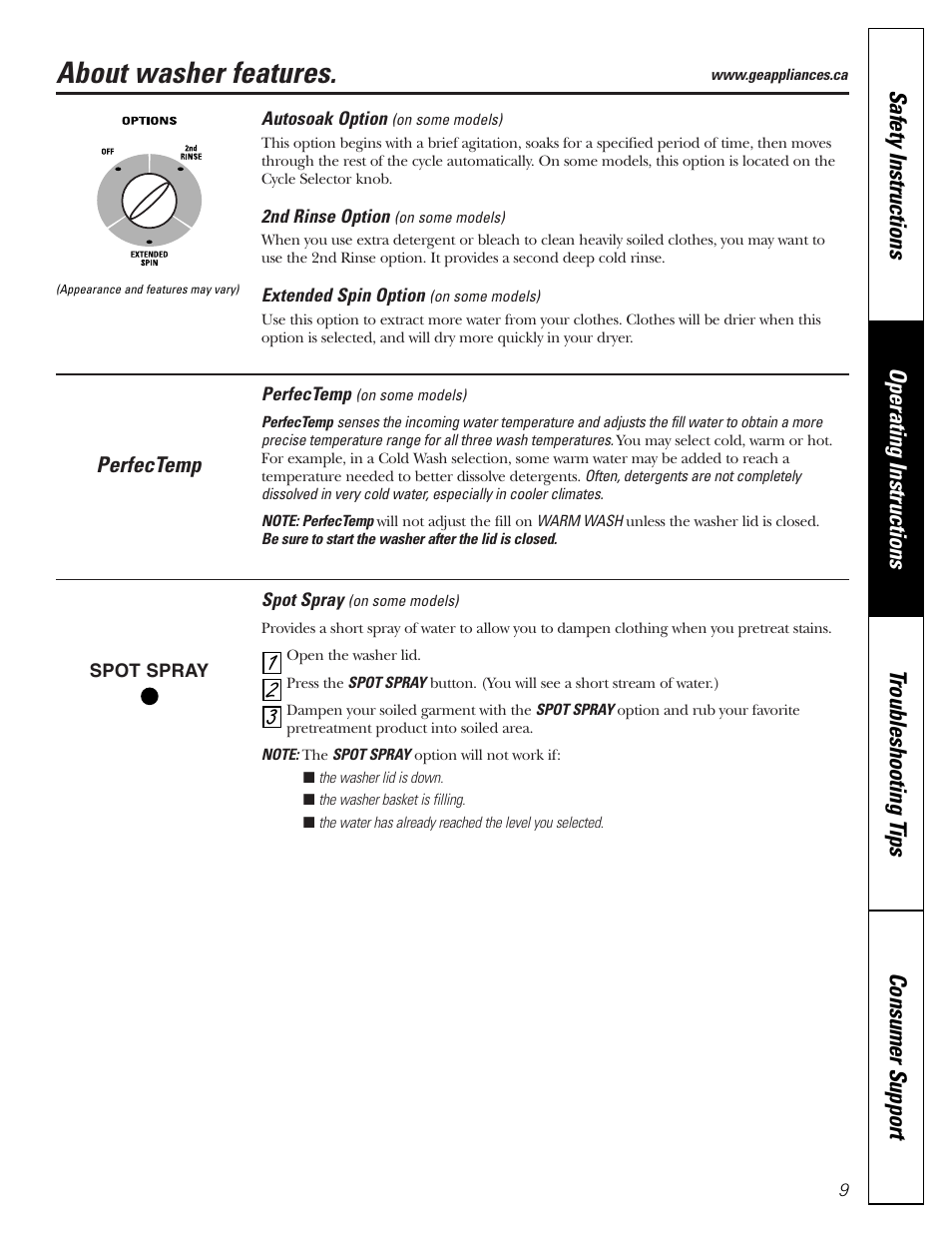 About washer features.

www.geappliances.ca

OPTIONS

OFF

2nd RINSE

EXTENDED SPIN

(Appearance and features may vary)

Autosoak Option (on some models)

This option begins with a brief agitation, soaks for a specified period of time, then moves through the rest of the cycle automatically. On some models, this option is located on the Cycle Selector knob.

2nd Rinse Option (on some models)

When you use extra detergent or bleach to clean heavily soiled clothes, you may want to use the 2nd Rinse option. It provides a second deep cold rinse.

Extended Spin Option (on some models)

Use this option to extract more water from your clothes. Clothes will be drier when this option is selected, and will dry more quickly in your dryer.

PerfecTemp

PerfecTemp (on some models)

PerfecTemp senses the incoming water temperature and adjusts the fill water to obtain a more precise temperature range for all three wash temperatures. You may select cold, warm or hot. For example, in a Cold Wash selection, some warm water may be added to reach a temperature needed to better dissolve detergents. Often, detergents are not completely dissolved in very cold water, especially in cooler climates.

NOTE: PerfecTemp will not adjust the fill on WARM WASH unless the washer lid is closed. Be sure to start the washer after the lid is closed.

SPOT SPRAY

Spot Spray (on some models)

Provides a short spray of water to allow you to dampen clothing when you pretreat stains.

1 Open the washer lid.

2 Press the SPOT SPRAY button. (You will see a short stream of water.)

3 Dampen your soiled garment with the SPOT SPRAY option and rub your favorite pretreatment product into soiled area.

NOTE: The SPOT SPRAY option will not work if:

■ the washer lid is down.
■ the washer basket is filling.
■ the water has already reached the level you selected.

Safety Instructions

Operating Instructions

Troubleshooting Tips

Consumer Support

9